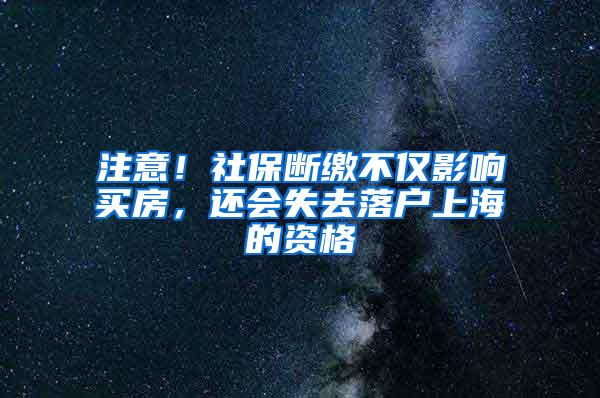 注意！社保断缴不仅影响买房，还会失去落户上海的资格